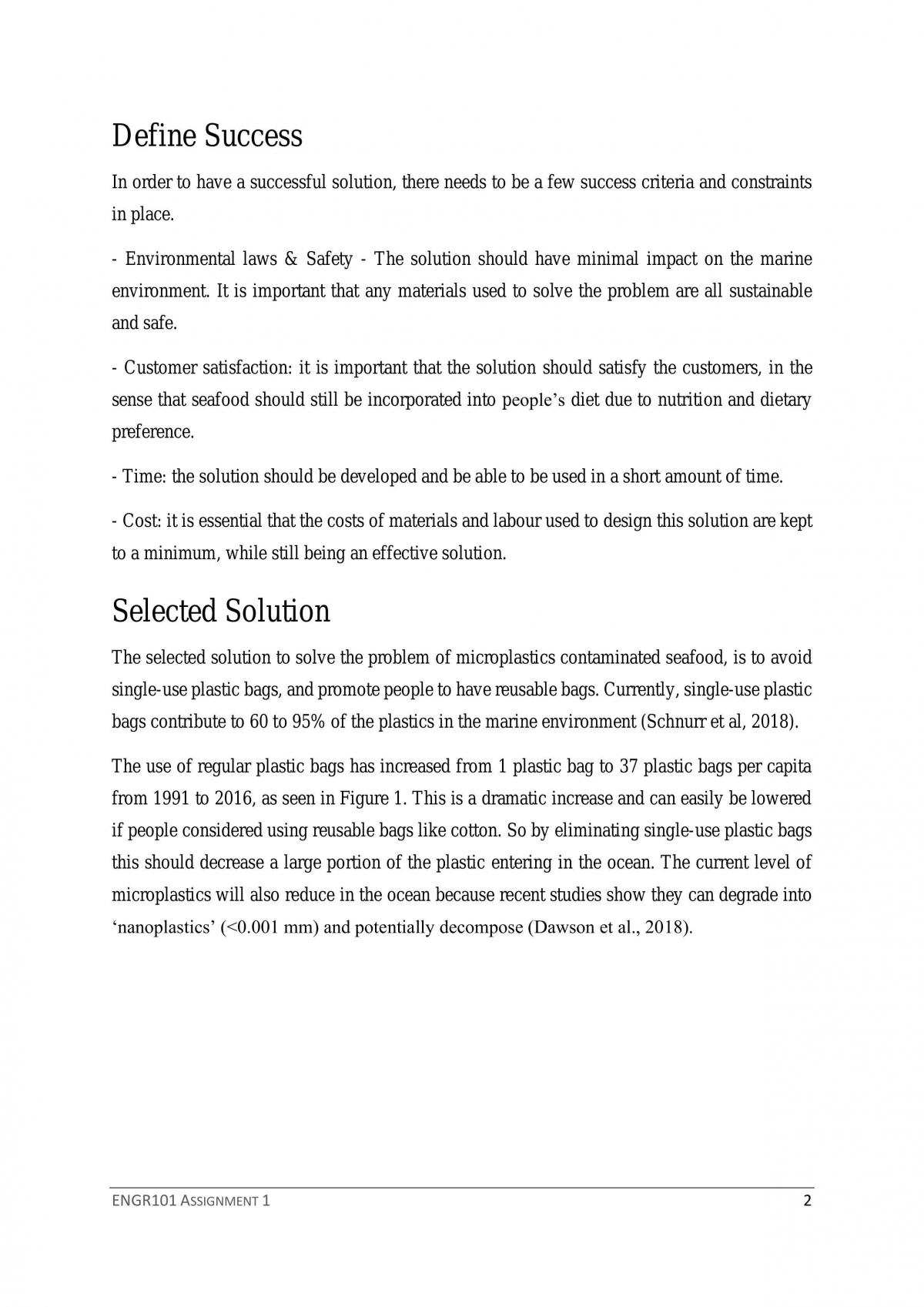 Define Success

In order to have a successful solution, there needs to be a few success criteria and constraints in place.

- Environmental laws & Safety - The solution should have minimal impact on the marine environment. It is important that any materials used to solve the problem are all sustainable and safe.

- Customer satisfaction: it is important that the solution should satisfy the customers, in the sense that seafood should still be incorporated into people's diet due to nutrition and dietary preference.

- Time: the solution should be developed and be able to be used in a short amount of time.

- Cost: it is essential that the costs of materials and labour used to design this solution are kept to a minimum, while still being an effective solution.

Selected Solution

The selected solution to solve the problem of microplastics contaminated seafood, is to avoid single-use plastic bags, and promote people to have reusable bags. Currently, single-use plastic bags contribute to 60 to 95% of the plastics in the marine environment (Schnurr et al, 2018).

The use of regular plastic bags has increased from 1 plastic bag to 37 plastic bags per capita from 1991 to 2016, as seen in Figure 1. This is a dramatic increase and can easily be lowered if people considered using reusable bags like cotton. So by eliminating single-use plastic bags this should decrease a large portion of the plastic entering in the ocean. The current level of microplastics will also reduce in the ocean because recent studies show they can degrade into 'nanoplastics' (<0.001 mm) and potentially decompose (Dawson et al., 2018).

ENGR101 ASSIGNMENT 1
2